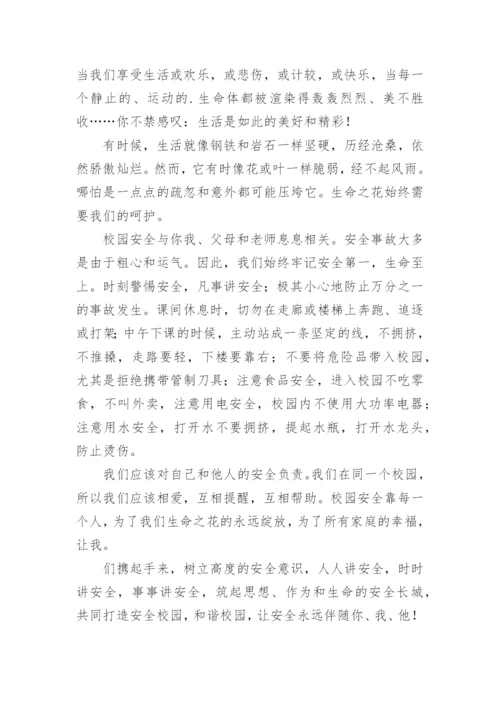 当我们享受生活或欢乐，或悲伤，或计较，或快乐，当每一个静止的、运动的.生命体都被渲染得轰轰烈烈、美不胜收……你不禁感叹：生活是如此的美好和精彩！

有时候，生活就像钢铁和岩石一样坚硬，历经沧桑，依然骄傲灿烂。然而，它有时像花或叶一样脆弱，经不起风雨。哪怕是一点点的疏忽和意外都可能压垮它。生命之花始终需要我们的呵护。

校园安全与你我、父母和老师息息相关。安全事故大多是由于粗心和运气。因此，我们始终牢记安全第一，生命至上。时刻警惕安全，凡事讲安全；极其小心地防止万分之一的事故发生。课间休息时，切勿在走廊或楼梯上奔跑、追逐或打架；中午下课的时候，主动站成一条坚定的线，不拥挤，不推搡，走路要轻，下楼要靠右；不要将危险品带入校园，尤其是拒绝携带管制刀具；注意食品安全，进入校园不吃零食，不叫外卖，注意用电安全，校园内不使用大功率电器；注意用水安全，打开水不要拥挤，提起水瓶，打开水龙头，防止烫伤。

我们应该对自己和他人的安全负责。我们在同一个校园，所以我们应该相爱，互相提醒，互相帮助。校园安全靠每一个人，为了我们生命之花的永远绽放，为了所有家庭的幸福，让我。

们携起手来，树立高度的安全意识，人人讲安全，时时讲安全，事事讲安全，筑起思想、作为和生命的安全长城，共同打造安全校园，和谐校园，让安全永远伴随你、我、他！